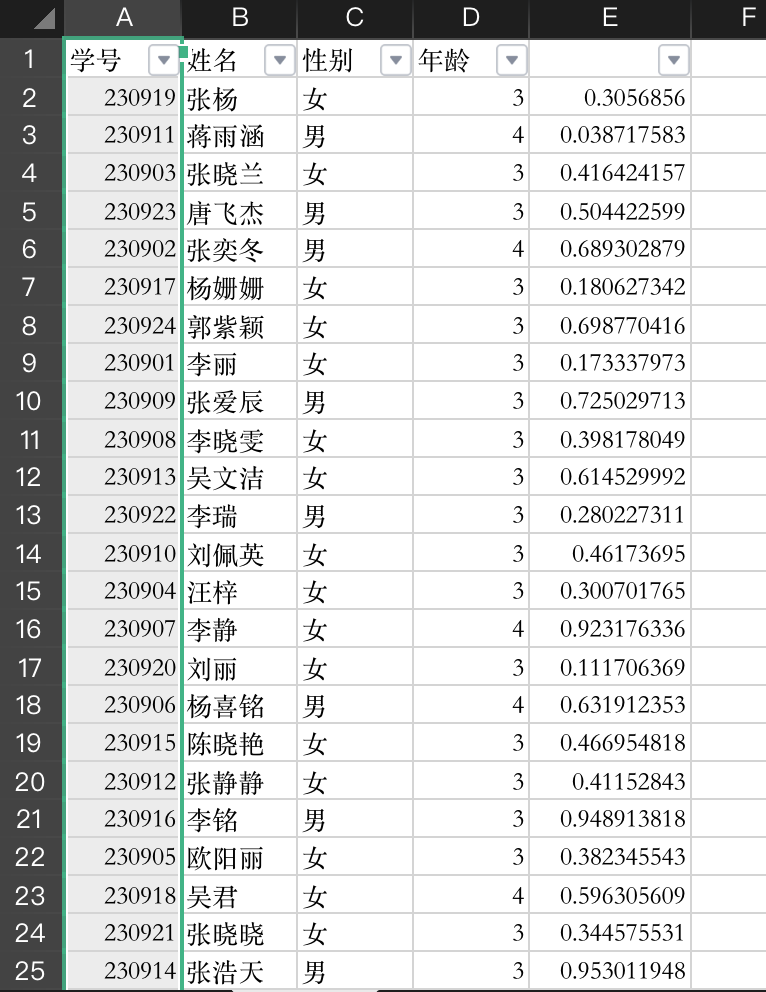 | | A | B | C | D | E | F |
|---|---|---|---|---|---|---|
| 1 | 学号 | 姓名 | 性别 | 年龄 | | |
| 2 | 230919 | 张杨 | 女 | 3 | 0.3056856 | |
| 3 | 230911 | 蒋雨涵 | 男 | 4 | 0.038717583 | |
| 4 | 230903 | 张晓兰 | 女 | 3 | 0.416424157 | |
| 5 | 230923 | 唐飞杰 | 男 | 3 | 0.504422599 | |
| 6 | 230902 | 张奕冬 | 男 | 4 | 0.689302879 | |
| 7 | 230917 | 杨姗姗 | 女 | 3 | 0.180627342 | |
| 8 | 230924 | 郭紫颖 | 女 | 3 | 0.698770416 | |
| 9 | 230901 | 李丽 | 女 | 3 | 0.173337973 | |
| 10 | 230909 | 张爱辰 | 男 | 3 | 0.725029713 | |
| 11 | 230908 | 李晓雯 | 女 | 3 | 0.398178049 | |
| 12 | 230913 | 吴文洁 | 女 | 3 | 0.614529992 | |
| 13 | 230922 | 李瑞 | 男 | 3 | 0.280227311 | |
| 14 | 230910 | 刘佩英 | 女 | 3 | 0.46173695 | |
| 15 | 230904 | 汪梓 | 女 | 3 | 0.300701765 | |
| 16 | 230907 | 李静 | 女 | 4 | 0.923176336 | |
| 17 | 230920 | 刘丽 | 女 | 3 | 0.111706369 | |
| 18 | 230906 | 杨喜铭 | 男 | 4 | 0.631912353 | |
| 19 | 230915 | 陈晓艳 | 女 | 3 | 0.466954818 | |
| 20 | 230912 | 张静静 | 女 | 3 | 0.41152843 | |
| 21 | 230916 | 李铭 | 男 | 3 | 0.948913818 | |
| 22 | 230905 | 欧阳丽 | 女 | 3 | 0.382345543 | |
| 23 | 230918 | 吴君 | 女 | 4 | 0.596305609 | |
| 24 | 230921 | 张晓晓 | 女 | 3 | 0.344575531 | |
| 25 | 230914 | 张浩天 | 男 | 3 | 0.953011948 | |